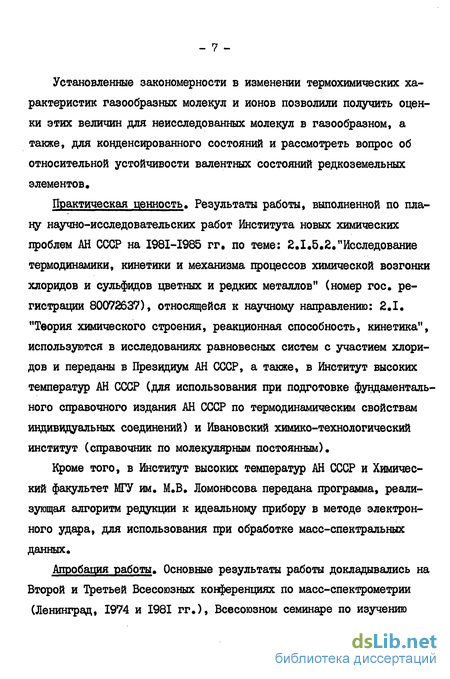 - 7 -

Установленные закономерности в изменении термохимических характеристик газообразных молекул и ионов позволили получить оценки этих величин для неисследованных молекул в газообразном, а также, для конденсированного состояний и рассмотреть вопрос об относительной устойчивости валентных состояний редкоземельных элементов.

Практическая ценность. Результаты работы, выполненной по плану научно-исследовательских работ Института новых химических проблем АН СССР на I98I-I985 гг. по теме: 2.I.5.2."Исследование термодинамики, кинетики и механизма процессов химической возгонки хлоридов и сульфидов цветных и редких металлов" (номер гос. регистрации 80072637), относящейся к научному направлению: 2.I. "Теория химического строения, реакционная способность, кинетика", используются в исследованиях равновесных систем с участием хлоридов и переданы в Президиум АН СССР, а также, в Институт высоких температур АН СССР (для использования при подготовке фундаментального справочного издания АН СССР по термодинамическим свойствам индивидуальных соединений) и Ивановский химико-технологический институт (справочник по молекулярным постоянным).

Кроме того, в Институт высоких температур АН СССР и Химический факультет МГУ им. М.В. Ломоносова передана программа, реализующая алгоритм редукции к идеальному прибору в методе электронного удара, для использования при обработке масс-спектральных данных.

Апробация работы. Основные результаты работы докладывались на Второй и Третьей Всесоюзных конференциях по масс-спектрометрии (Ленинград, I974 и I98I гг.), Всесоюзном семинаре по изучению

dsLib.net
библиотека диссертаций